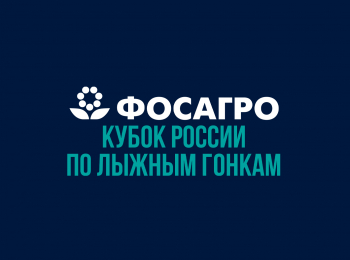 ФОСАГРО
КУБОК РОССИИ
ПО ЛЫЖНЫМ ГОНКАМ